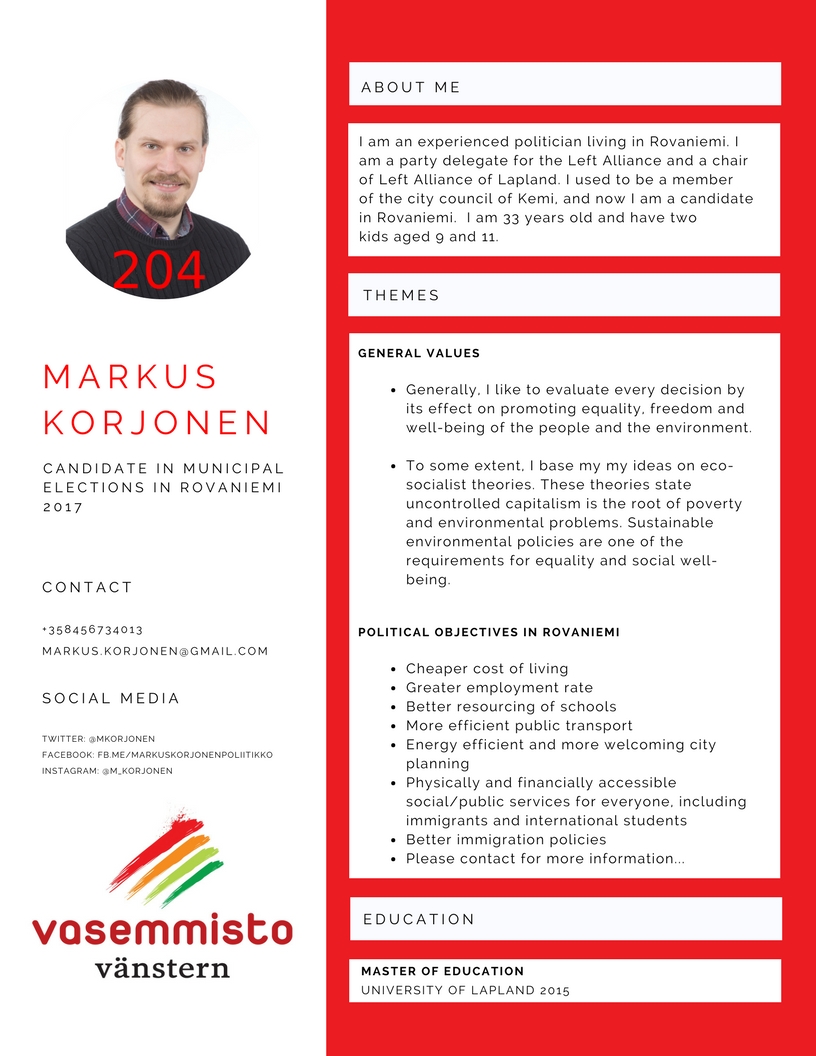 204

MARKUS KORJONEN

CANDIDATE IN MUNICIPAL ELECTIONS IN ROVANIEMI 2017

CONTACT

+358456734013
MARKUS.KORJONEN@GMAIL.COM

SOCIAL MEDIA

TWITTER: @MKORJONEN
FACEBOOK: FB.ME/MARKUSKORJONENPOLIITIKKO
INSTAGRAM: @M_KORJONEN

vasemmisto
vänstern

ABOUT ME

I am an experienced politician living in Rovaniemi. I am a party delegate for the Left Alliance and a chair of Left Alliance of Lapland. I used to be a member of the city council of Kemi, and now I am a candidate in Rovaniemi. I am 33 years old and have two kids aged 9 and 11.

THEMES

GENERAL VALUES

- Generally, I like to evaluate every decision by its effect on promoting equality, freedom and well-being of the people and the environment.
- To some extent, I base my my ideas on eco-socialist theories. These theories state uncontrolled capitalism is the root of poverty and environmental problems. Sustainable environmental policies are one of the requirements for equality and social well-being.

POLITICAL OBJECTIVES IN ROVANIEMI

- Cheaper cost of living
- Greater employment rate
- Better resourcing of schools
- More efficient public transport
- Energy efficient and more welcoming city planning
- Physically and financially accessible social/public services for everyone, including immigrants and international students
- Better immigration policies
- Please contact for more information...

EDUCATION

MASTER OF EDUCATION
UNIVERSITY OF LAPLAND 2015